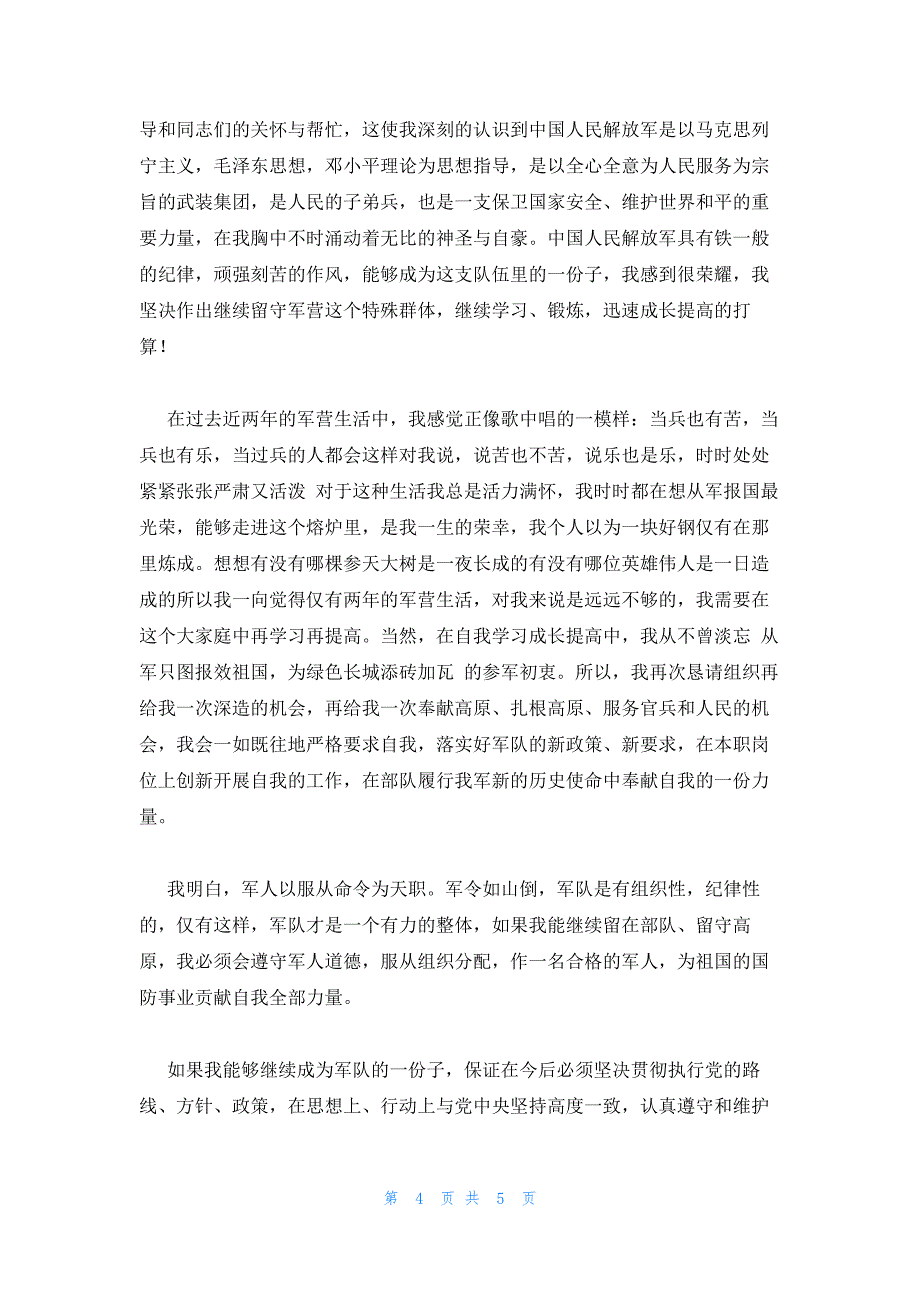 导和同志们的关怀与帮忙，这使我深刻的认识到中国人民解放军是以马克思列宁主义，毛泽东思想，邓小平理论为思想指导，是以全心全意为人民服务为宗旨的武装集团，是人民的子弟兵，也是一支保卫国家安全、维护世界和平的重要力量，在我胸中不时涌动着无比的神圣与自豪。中国人民解放军具有铁一般的纪律，顽强刻苦的作风，能够成为这支队伍里的一份子，我感到很荣耀，我坚决作出继续留守军营这个特殊群体，继续学习、锻炼，迅速成长提高的打算！

在过去近两年的军营生活中，我感觉正像歌中唱的一模样：当兵也有苦，当兵也有乐，当过兵的人都会这样对我说，说苦也不苦，说乐也是乐，时时处处紧紧张张严肃又活泼 对于这种生活我总是活力满怀，我时时都在想从军报国最光荣，能够走进这个熔炉里，是我一生的荣幸，我个人以为一块好钢仅有在那里炼成。想想有没有哪棵参天大树是一夜长成的有没有哪位英雄伟人是一日造成的所以我一向觉得仅有两年的军营生活，对我来说是远远不够的，我需要在这个大家庭中再学习再提高。当然，在自我学习成长提高中，我从不曾淡忘 从军只图报效祖国，为绿色长城添砖加瓦 的参军初衷。所以，我再次恳请组织再给我一次深造的机会，再给我一次奉献高原、扎根高原、服务官兵和人民的机会，我会一如既往地严格要求自我，落实好军队的新政策、新要求，在本职岗位上创新开展自我的工作，在部队履行我军新的历史使命中奉献自我的一份力量。

我明白，军人以服从命令为天职。军令如山倒，军队是有组织性，纪律性的，仅有这样，军队才是一个有力的整体，如果我能继续留在部队、留守高原，我必须会遵守军人道德，服从组织分配，作一名合格的军人，为祖国的国防事业贡献自我全部力量。

如果我能够继续成为军队的一份子，保证在今后必须坚决贯彻执行党的路线、方针、政策，在思想上、行动上与党中央坚持高度一致，认真遵守和维护

第 4 页 共 5 页